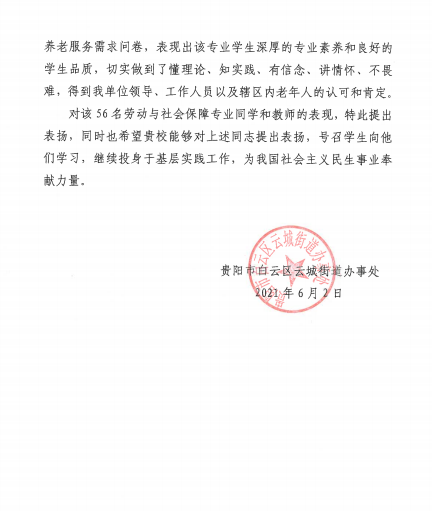 养老服务需求问卷，表现出该专业学生深厚的专业素养和良好的学生品质，切实做到了懂理论、知实践、有信念、讲情怀、不畏难，得到我单位领导、工作人员以及辖区内老年人的认可和肯定。

对该56名劳动与社会保障专业同学和教师的表现，特此提出表扬，同时也希望贵校能够对上述同志提出表扬，号召学生向他们学习，继续投身于基层实践工作，为我国社会主义民生事业奉献力量。

贵阳市白云区云城街道办事处
2021年6月2日

贵阳市白云区云城街道办事处